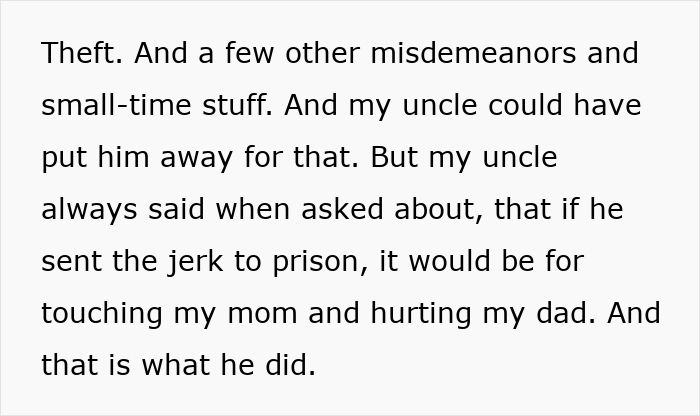 Theft. And a few other misdemeanors and small-time stuff. And my uncle could have put him away for that. But my uncle always said when asked about, that if he sent the jerk to prison, it would be for touching my mom and hurting my dad. And that is what he did.